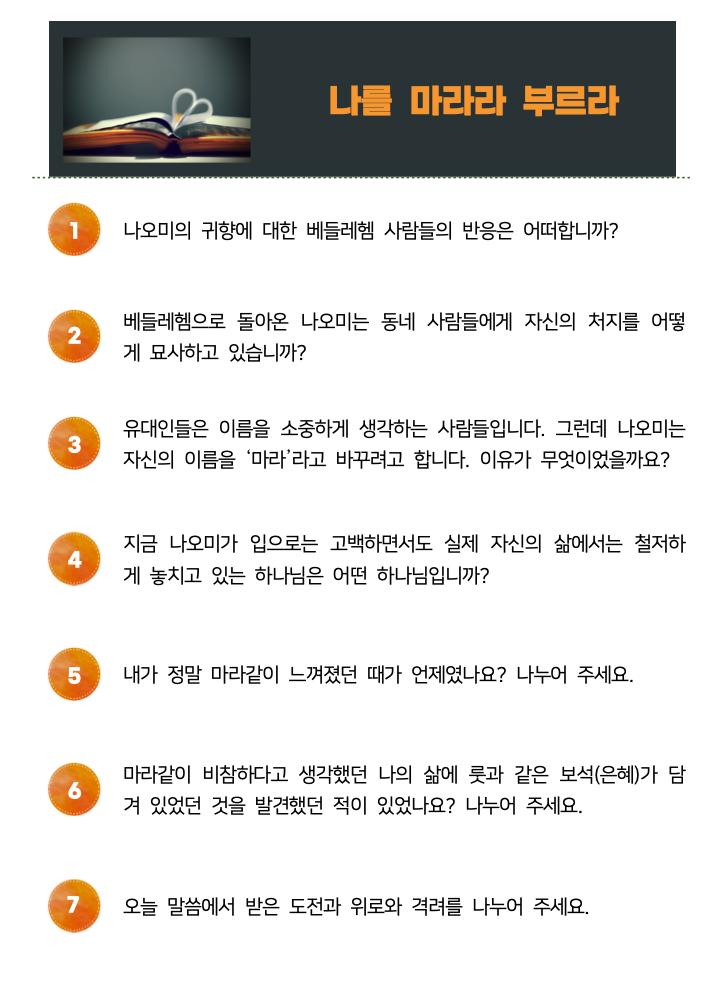 나를 마라라 부르라

1 나오미의 귀향에 대한 베들레헴 사람들의 반응은 어떠합니까?

2 베들레헴으로 돌아온 나오미는 동네 사람들에게 자신의 처지를 어떻게 묘사하고 있습니까?

3 유대인들은 이름을 소중하게 생각하는 사람들입니다. 그런데 나오미는 자신의 이름을 '마라'라고 바꾸려고 합니다. 이유가 무엇이었을까요?

4 지금 나오미가 입으로는 고백하면서도 실제 자신의 삶에서는 철저하게 놓치고 있는 하나님은 어떤 하나님입니까?

5 내가 정말 마라같이 느껴졌던 때가 언제였나요? 나누어 주세요.

6 마라같이 비참하다고 생각했던 나의 삶에 룻과 같은 보석(은혜)가 담겨 있었던 것을 발견했던 적이 있었나요? 나누어 주세요.

7 오늘 말씀에서 받은 도전과 위로와 격려를 나누어 주세요.